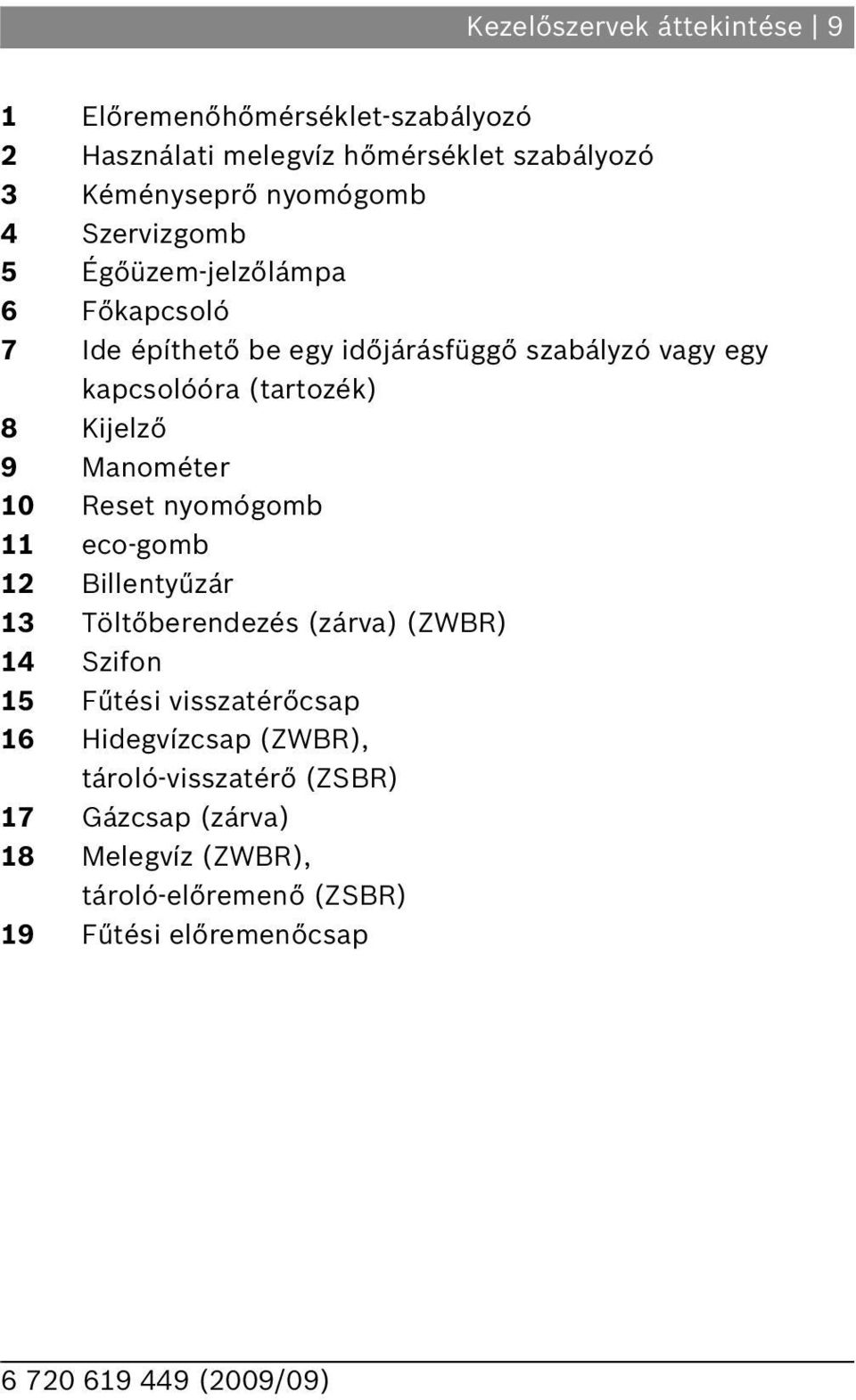 Kezelőszervek áttekintése | 9

1 Előremenőhőmérséklet-szabályozó
2 Használati melegvíz hőmérséklet szabályozó
3 Kéményseprő nyomógomb
4 Szervizgomb
5 Égőüzem-jelzőlámpa
6 Főkapcsoló
7 Ide építhető be egy időjárásfüggő szabályzó vagy egy kapcsolóóra (tartozék)
8 Kijelző
9 Manométer
10 Reset nyomógomb
11 eco-gomb
12 Billentyűzár
13 Töltőberendezés (zárva) (ZWBR)
14 Szifon
15 Fűtési visszatérőcsap
16 Hidegvízcsap (ZWBR), tároló-visszatérő (ZSBR)
17 Gázcsap (zárva)
18 Melegvíz (ZWBR), tároló-előremenő (ZSBR)
19 Fűtési előremenőcsap

6 720 619 449 (2009/09)